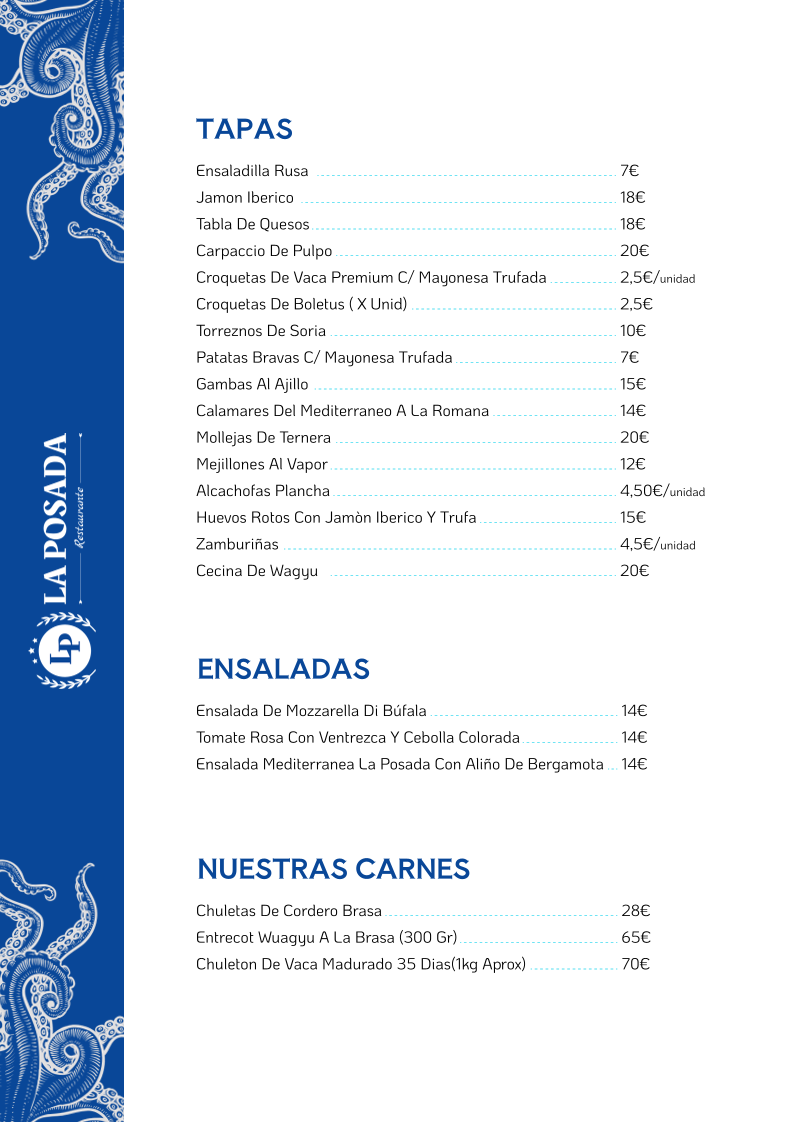 LP

LA POSADA

Restaurante

TAPAS

Ensaladilla Rusa 7€
Jamon Iberico 18€
Tabla De Quesos 18€
Carpaccio De Pulpo 20€
Croquetas De Vaca Premium C/ Mayonesa Trufada 2,5€/unidad
Croquetas De Boletus ( X Unid) 2,5€
Torreznos De Soria 10€
Patatas Bravas C/ Mayonesa Trufada 7€
Gambas Al Ajillo 15€
Calamares Del Mediterraneo A La Romana 14€
Mollejas De Ternera 20€
Mejillones Al Vapor 12€
Alcachofas Plancha 4,50€/unidad
Huevos Rotos Con Jamòn Iberico Y Trufa 15€
Zamburiñas 4,5€/unidad
Cecina De Wagyu 20€

ENSALADAS

Ensalada De Mozzarella Di Búfala 14€
Tomate Rosa Con Ventrezca Y Cebolla Colorada 14€
Ensalada Mediterranea La Posada Con Aliño De Bergamota 14€

NUESTRAS CARNES

Chuletas De Cordero Brasa 28€
Entrecot Wuagyu A La Brasa (300 Gr) 65€
Chuleton De Vaca Madurado 35 Dias(1kg Aprox) 70€